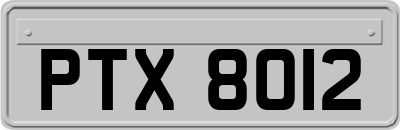 PTX 8012